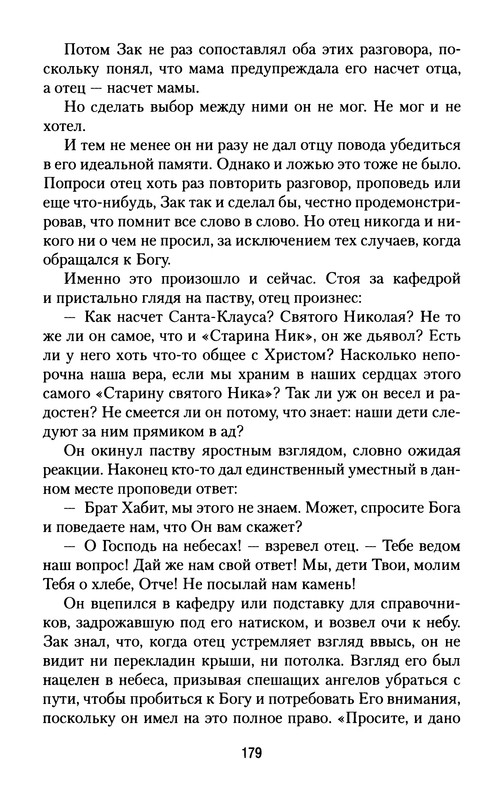 Потом Зак не раз сопоставлял оба этих разговора, поскольку понял, что мама предупреждала его насчет отца, а отец — насчет мамы.

Но сделать выбор между ними он не мог. Не мог и не хотел.

И тем не менее он ни разу не дал отцу повода убедиться в его идеальной памяти. Однако и ложью это тоже не было. Попроси отец хоть раз повторить разговор, проповедь или еще что-нибудь, Зак так и сделал бы, честно продемонстрировав, что помнит все слово в слово. Но отец никогда и никого ни о чем не просил, за исключением тех случаев, когда обращался к Богу.

Именно это произошло и сейчас. Стоя за кафедрой и пристально глядя на паству, отец произнес:

— Как насчет Санта-Клауса? Святого Николая? Не то же ли он самое, что и «Старина Ник», он же дьявол? Есть ли у него хоть что-то общее с Христом? Насколько непорочна наша вера, если мы храним в наших сердцах этого самого «Старину святого Ника»? Так ли уж он весел и радостен? Не смеется ли он потому, что знает: наши дети следуют за ним прямиком в ад?

Он окинул паству яростным взглядом, словно ожидая реакции. Наконец кто-то дал единственный уместный в данном месте проповеди ответ:

— Брат Хабит, мы этого не знаем. Может, спросите Бога и поведаете нам, что Он вам скажет?

— О Господь на небесах! — взревел отец. — Тебе ведом наш вопрос! Дай же нам свой ответ! Мы, дети Твои, молим Тебя о хлебе, Отче! Не посылай нам камень!

Он вцепился в кафедру или подставку для справочников, задрожавшую под его натиском, и возвел очи к небу. Зак знал, что, когда отец устремляет взгляд ввысь, он не видит ни перекладин крыши, ни потолка. Взгляд его был нацелен в небеса, призывая спешащих ангелов убраться с пути, чтобы пробиться к Богу и потребовать Его внимания, поскольку он имел на это полное право. «Просите, и дано

179